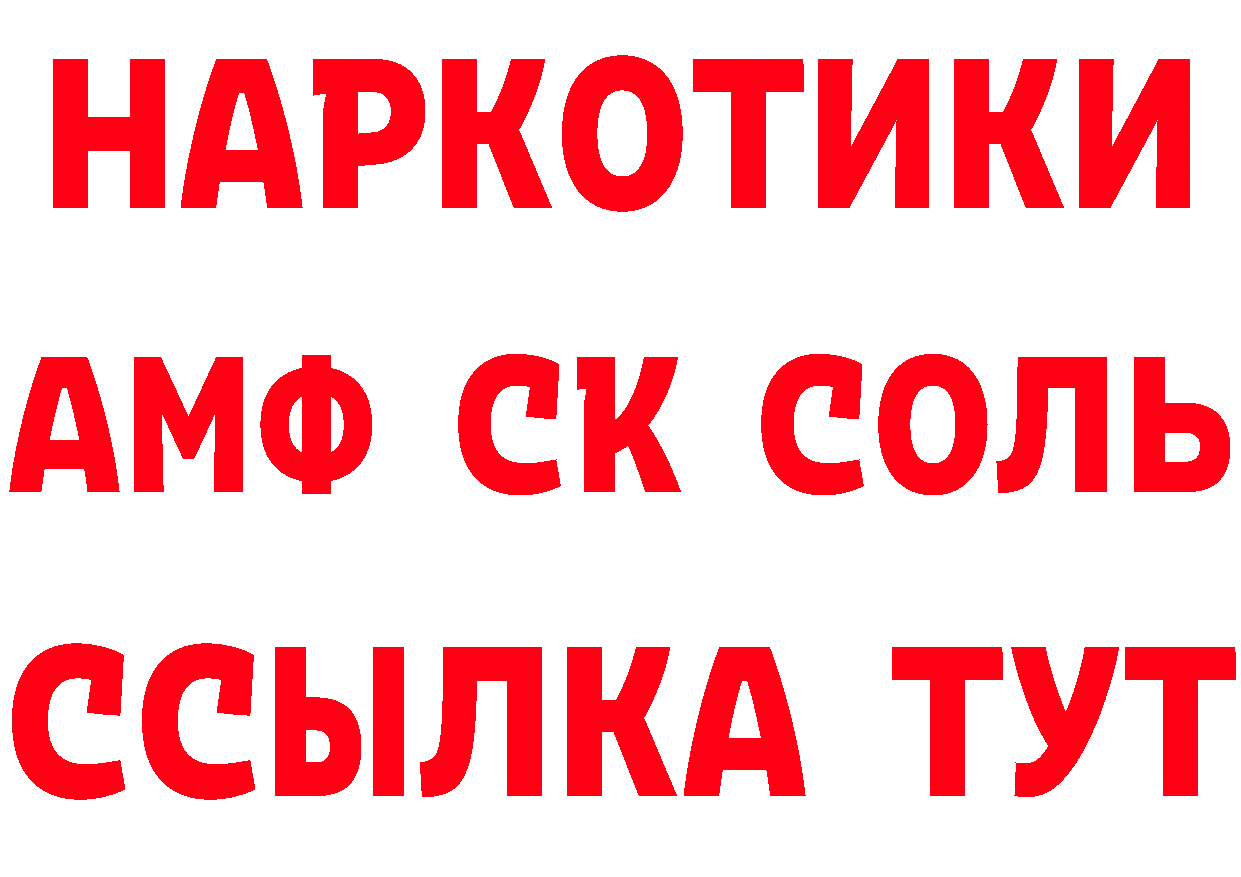 НАРКОТИКИ
АМФ СК СОЛЬ
ССЫЛКА ТУТ